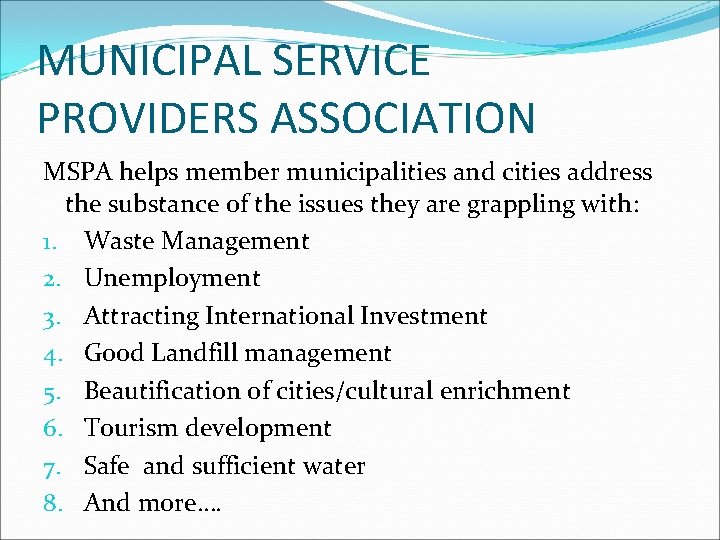 MUNICIPAL SERVICE PROVIDERS ASSOCIATION

MSPA helps member municipalities and cities address the substance of the issues they are grappling with:

1. Waste Management
2. Unemployment
3. Attracting International Investment
4. Good Landfill management
5. Beautification of cities/cultural enrichment
6. Tourism development
7. Safe  and sufficient water
8. And more….